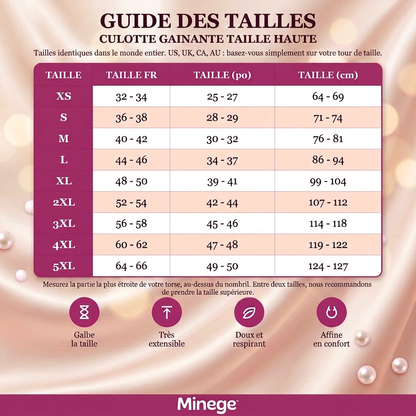 GUIDE DES TAILLES
CULOTTE GAINANTE TAILLE HAUTE

Tailles identiques dans le monde entier. US, UK, CA, AU : basez-vous simplement sur votre tour de taille.

| TAILLE | TAILLE FR | TAILLE (po) | TAILLE (cm) |
|---|---|---|---|
| XS | 32 - 34 | 25 - 27 | 64 - 69 |
| S | 36 - 38 | 28 - 29 | 71 - 74 |
| M | 40 - 42 | 30 - 32 | 76 - 81 |
| L | 44 - 46 | 34 - 37 | 86 - 94 |
| XL | 48 - 50 | 39 - 41 | 99 - 104 |
| 2XL | 52 - 54 | 42 - 44 | 107 - 112 |
| 3XL | 56 - 58 | 45 - 46 | 114 - 118 |
| 4XL | 60 - 62 | 47 - 48 | 119 - 122 |
| 5XL | 64 - 66 | 49 - 50 | 124 - 127 |

Mesurez la partie la plus étroite de votre torse, au-dessus du nombril. Entre deux tailles, nous recommandons de prendre la taille supérieure.

Galbe la taille

Très extensible

Doux et respirant

Affine en confort

Minege